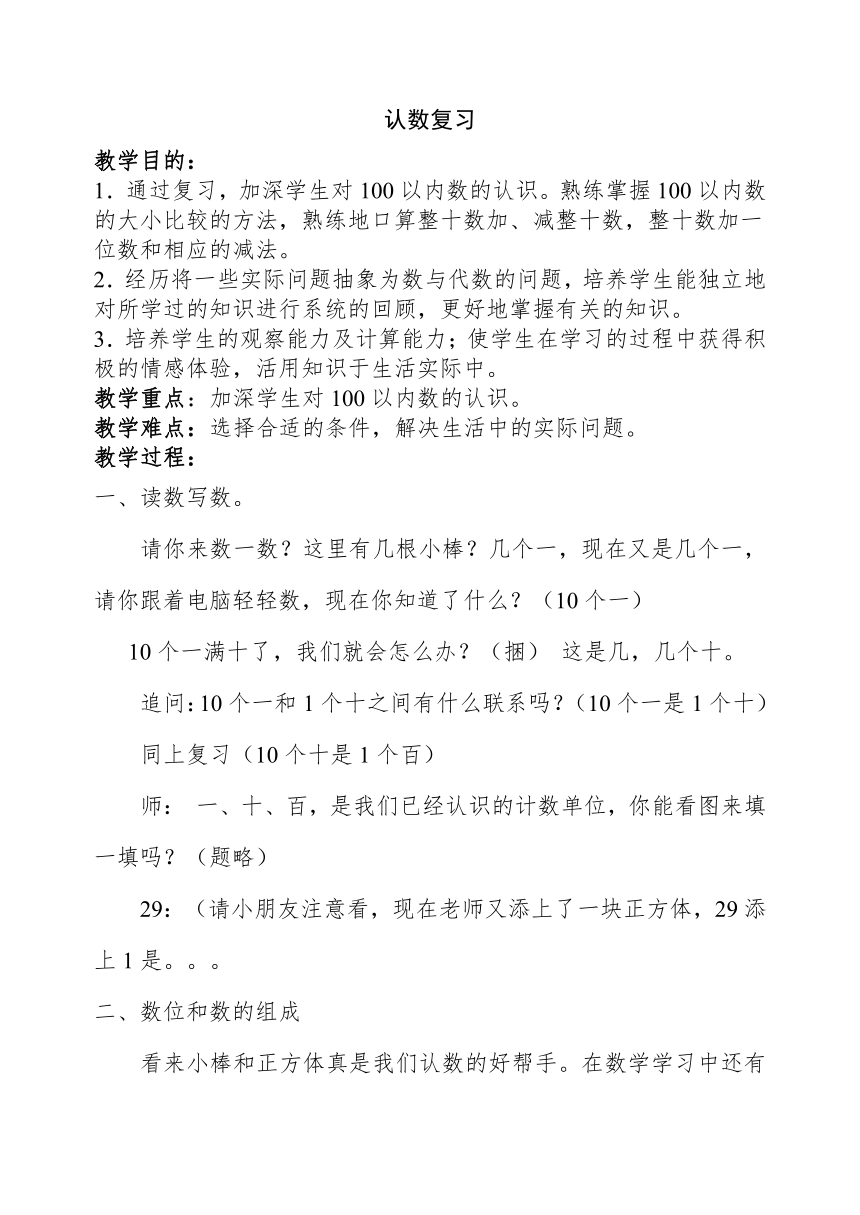 认数复习

教学目的：
1．通过复习，加深学生对100以内数的认识。熟练掌握100以内数的大小比较的方法，熟练地口算整十数加、减整十数，整十数加一位数和相应的减法。
2．经历将一些实际问题抽象为数与代数的问题，培养学生能独立地对所学过的知识进行系统的回顾，更好地掌握有关的知识。
3．培养学生的观察能力及计算能力；使学生在学习的过程中获得积极的情感体验，活用知识于生活实际中。
教学重点：加深学生对100以内数的认识。
教学难点：选择合适的条件，解决生活中的实际问题。
教学过程：
一、读数写数。

请你来数一数？这里有几根小棒？几个一，现在又是几个一，请你跟着电脑轻轻数，现在你知道了什么？（10个一）

10个一满十了，我们就会怎么办？（捆） 这是几，几个十。

追问：10个一和1个十之间有什么联系吗？（10个一是1个十）

同上复习（10个十是1个百）

师： 一、十、百，是我们已经认识的计数单位，你能看图来填一填吗？（题略）

29：（请小朋友注意看，现在老师又添上了一块正方体，29添上1是。。。

二、数位和数的组成

看来小棒和正方体真是我们认数的好帮手。在数学学习中还有